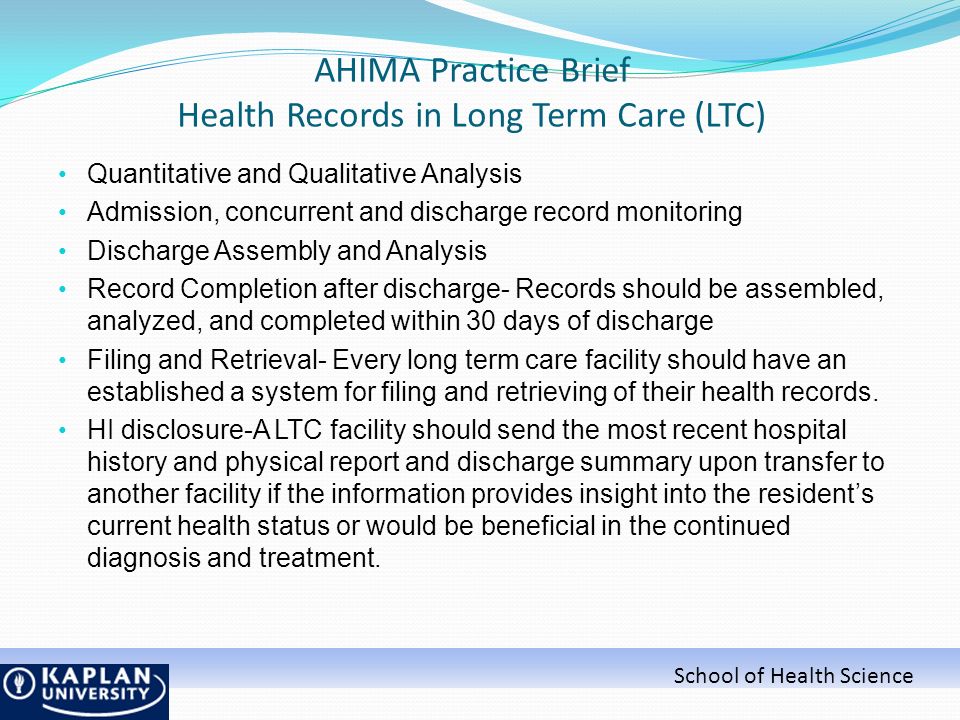 AHIMA Practice Brief
Health Records in Long Term Care (LTC)

• Quantitative and Qualitative Analysis
• Admission, concurrent and discharge record monitoring
• Discharge Assembly and Analysis
• Record Completion after discharge- Records should be assembled, analyzed, and completed within 30 days of discharge
• Filing and Retrieval- Every long term care facility should have an established a system for filing and retrieving of their health records.
• HI disclosure-A LTC facility should send the most recent hospital history and physical report and discharge summary upon transfer to another facility if the information provides insight into the resident's current health status or would be beneficial in the continued diagnosis and treatment.

KAPLAN UNIVERSITY
School of Health Science